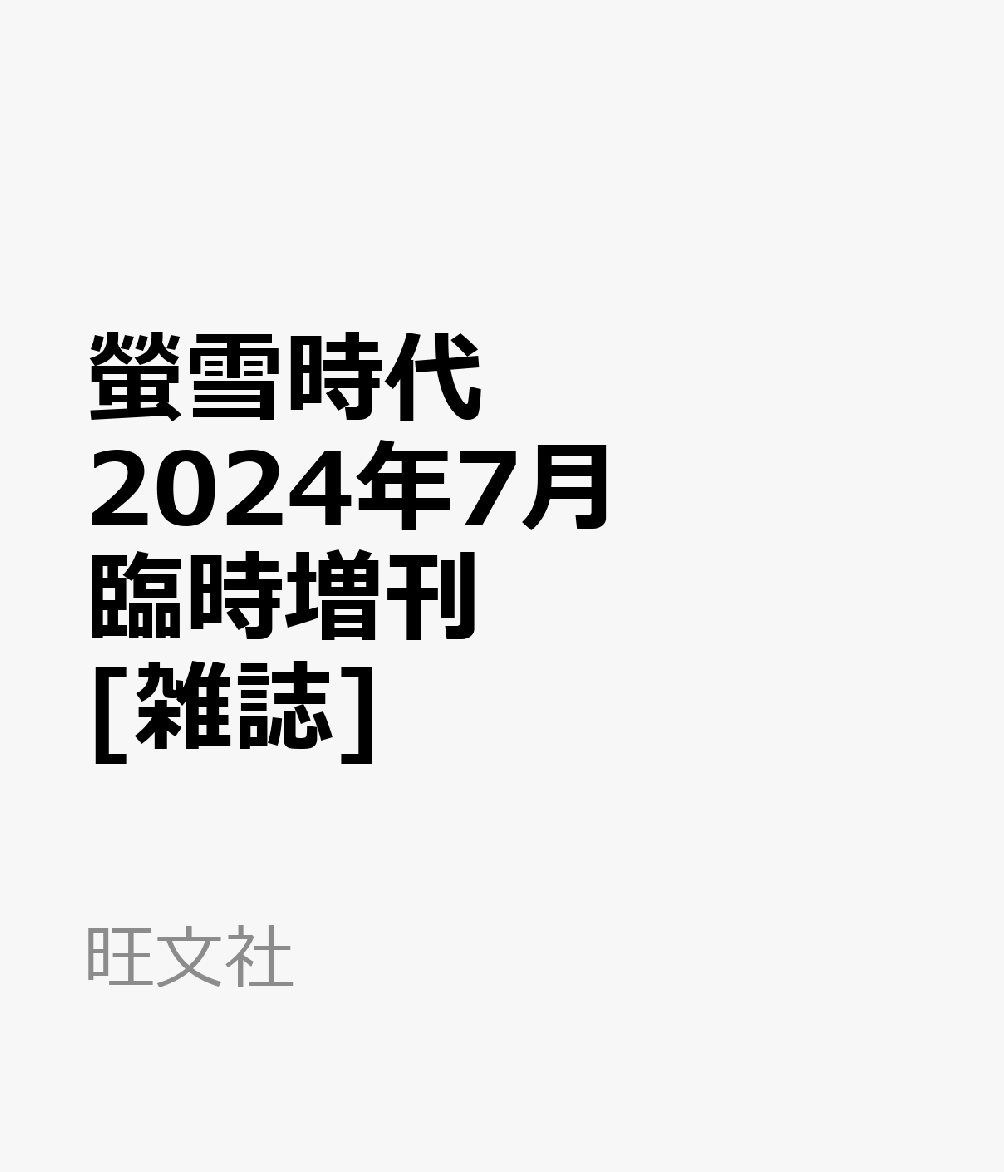 螢雪時代
2024年7月
臨時増刊
[雑誌]

旺文社